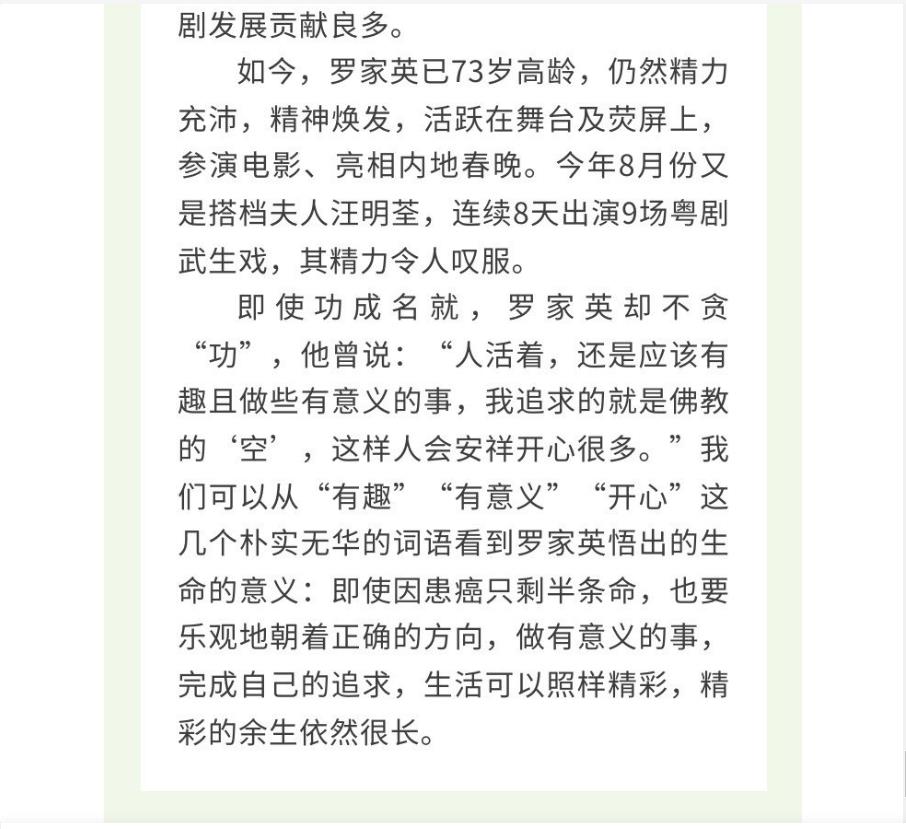 剧发展贡献良多。

如今，罗家英已73岁高龄，仍然精力充沛，精神焕发，活跃在舞台及荧屏上，参演电影、亮相内地春晚。今年8月份又是搭档夫人汪明荃，连续8天出演9场粤剧武生戏，其精力令人叹服。

即使功成名就，罗家英却不贪“功”，他曾说：“人活着，还是应该有趣且做些有意义的事，我追求的就是佛教的‘空’，这样人会安祥开心很多。”我们可以从“有趣”“有意义”“开心”这几个朴实无华的词语看到罗家英悟出的生命的意义：即使因患癌只剩半条命，也要乐观地朝着正确的方向，做有意义的事，完成自己的追求，生活可以照样精彩，精彩的余生依然很长。